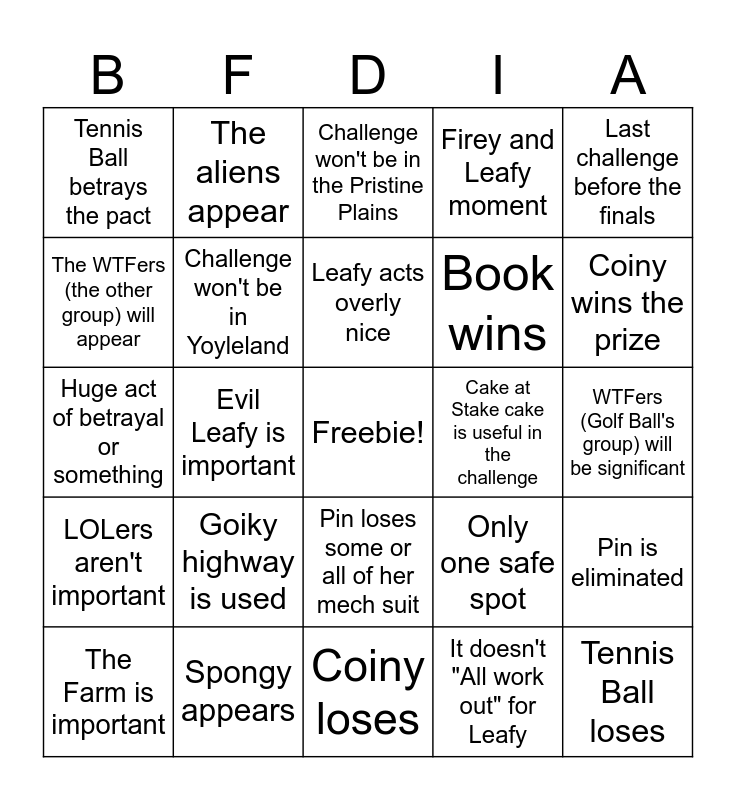 | B | F | D | I | A |
|---|---|---|---|---|
| Tennis Ball betrays the pact | The aliens appear | Challenge won't be in the Pristine Plains | Firey and Leafy moment | Last challenge before the finals |
| The WTFers (the other group) will appear | Challenge won't be in Yoyleland | Leafy acts overly nice | Book wins | Coiny wins the prize |
| Huge act of betrayal or something | Evil Leafy is important | Freebie! | Cake at Stake cake is useful in the challenge | WTFers (Golf Ball's group) will be significant |
| LOLers aren't important | Goiky highway is used | Pin loses some or all of her mech suit | Only one safe spot | Pin is eliminated |
| The Farm is important | Spongy appears | Coiny loses | It doesn't "All work out" for Leafy | Tennis Ball loses |